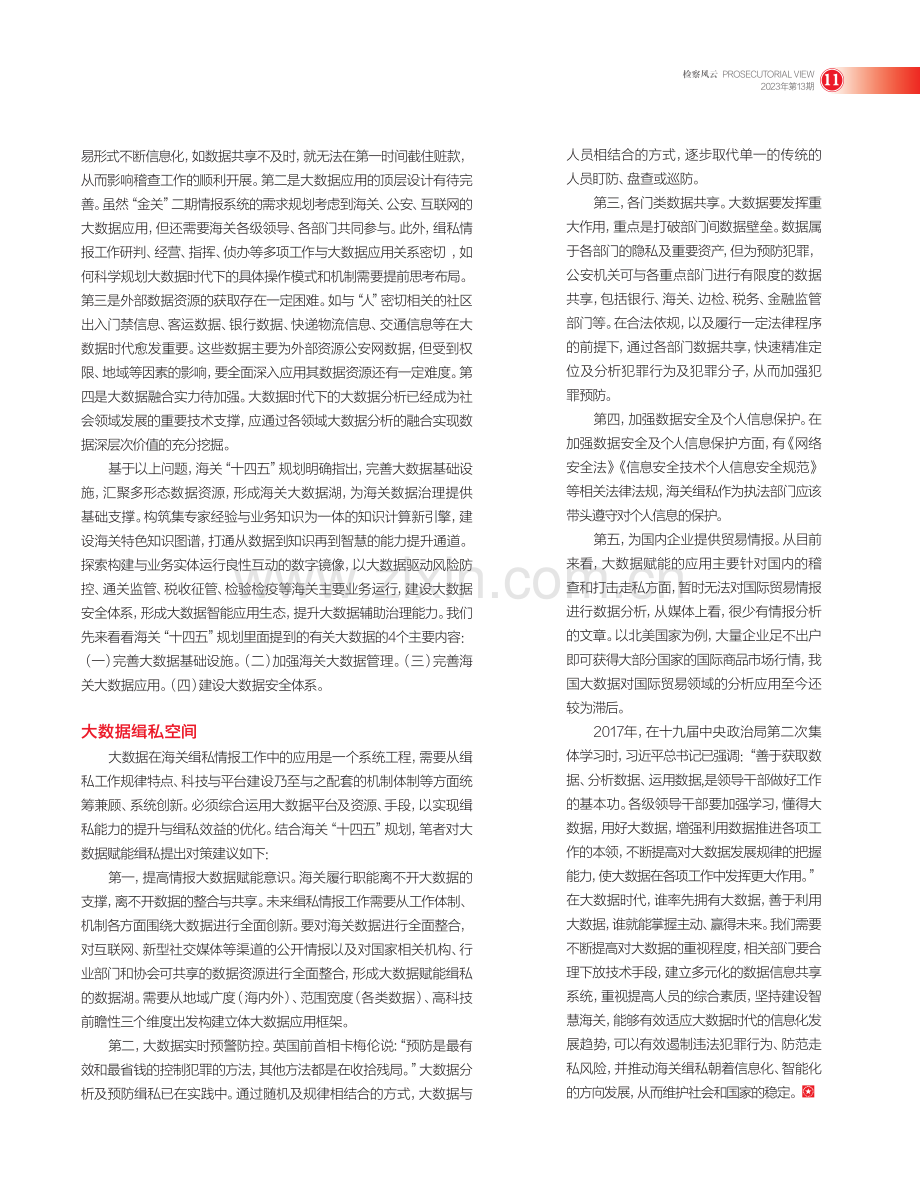 检察风云 PROSECUTORIAL VIEW
2023年第13期
11

易形式不断信息化，如数据共享不及时，就无法在第一时间截住赃款，从而影响稽查工作的顺利开展。第二是大数据应用的顶层设计有待完善。虽然“金关”二期情报系统的需求规划考虑到海关、公安、互联网的大数据应用，但还需要海关各级领导、各部门共同参与。此外，缉私情报工作研判、经营、指挥、侦办等多项工作与大数据应用关系密切，如何科学规划大数据时代下的具体操作模式和机制需要提前思考布局。第三是外部数据资源的获取存在一定困难。如与“人”密切相关的社区出入门禁信息、客运数据、银行数据、快递物流信息、交通信息等在大数据时代愈发重要。这些数据主要为外部资源公安网数据，但受到权限、地域等因素的影响，要全面深入应用其数据资源还有一定难度。第四是大数据融合实力待加强。大数据时代下的大数据分析已经成为社会领域发展的重要技术支撑，应通过各领域大数据分析的融合实现数据深层次价值的充分挖掘。

基于以上问题，海关“十四五”规划明确指出，完善大数据基础设施，汇聚多形态数据资源，形成海关大数据湖，为海关数据治理提供基础支撑。构筑集专家经验与业务知识为一体的知识计算新引擎，建设海关特色知识图谱，打通从数据到知识再到智慧的能力提升通道。探索构建与业务实体运行良性互动的数字镜像，以大数据驱动风险防控、通关监管、税收征管、检验检疫等海关主要业务运行，建设大数据安全体系，形成大数据智能应用生态，提升大数据辅助治理能力。我们先来看看海关“十四五”规划里面提到的有关大数据的4个主要内容：（一）完善大数据基础设施。（二）加强海关大数据管理。（三）完善海关大数据应用。（四）建设大数据安全体系。

大数据缉私空间

大数据在海关缉私情报工作中的应用是一个系统工程，需要从缉私工作规律特点、科技与平台建设乃至与之配套的机制体制等方面统筹兼顾、系统创新。必须综合运用大数据平台及资源、手段，以实现缉私能力的提升与缉私效益的优化。结合海关“十四五”规划，笔者对大数据赋能缉私提出对策建议如下：

第一，提高情报大数据赋能意识。海关履行职能离不开大数据的支撑，离不开数据的整合与共享。未来缉私情报工作需要从工作体制、机制各方面围绕大数据进行全面创新。要对海关数据进行全面整合，对互联网、新型社交媒体等渠道的公开情报以及对国家相关机构、行业部门和协会可共享的数据资源进行全面整合，形成大数据赋能缉私的数据湖。需要从地域广度（海内外）、范围宽度（各类数据）、高科技前瞻性三个维度出发构建立体大数据应用框架。

第二，大数据实时预警防控。英国前首相卡梅伦说：“预防是最有效和最省钱的控制犯罪的方法，其他方法都是在收拾残局。”大数据分析及预防缉私已在实践中。通过随机及规律相结合的方式，大数据与人员相结合的方式，逐步取代单一的传统的人员盯防、盘查或巡防。

第三，各门类数据共享。大数据要发挥重大作用，重点是打破部门间数据壁垒。数据属于各部门的隐私及重要资产，但为预防犯罪，公安机关可与各重点部门进行有限度的数据共享，包括银行、海关、边检、税务、金融监管部门等。在合法依规，以及履行一定法律程序的前提下，通过各部门数据共享，快速精准定位及分析犯罪行为及犯罪分子，从而加强犯罪预防。

第四，加强数据安全及个人信息保护。在加强数据安全及个人信息保护方面，有《网络安全法》《信息安全技术个人信息安全规范》等相关法律法规，海关缉私作为执法部门应该带头遵守对个人信息的保护。

第五，为国内企业提供贸易情报。从目前来看，大数据赋能的应用主要针对国内的稽查和打击走私方面，暂时无法对国际贸易情报进行数据分析，从媒体上看，很少有情报分析的文章。以北美国家为例，大量企业足不出户即可获得大部分国家的国际商品市场行情，我国大数据对国际贸易领域的分析应用至今还较为滞后。

2017年，在十九届中央政治局第二次集体学习时，习近平总书记已强调：“善于获取数据、分析数据、运用数据，是领导干部做好工作的基本功。各级领导干部要加强学习，懂得大数据，用好大数据，增强利用数据推进各项工作的本领，不断提高对大数据发展规律的把握能力，使大数据在各项工作中发挥更大作用。”在大数据时代，谁率先拥有大数据，善于利用大数据，谁就能掌握主动、赢得未来。我们需要不断提高对大数据的重视程度，相关部门要合理下放技术手段，建立多元化的数据信息共享系统，重视提高人员的综合素质，坚持建设智慧海关，能够有效适应大数据时代的信息化发展趋势，可以有效遏制违法犯罪行为、防范走私风险，并推动海关缉私朝着信息化、智能化的方向发展，从而维护社会和国家的稳定。